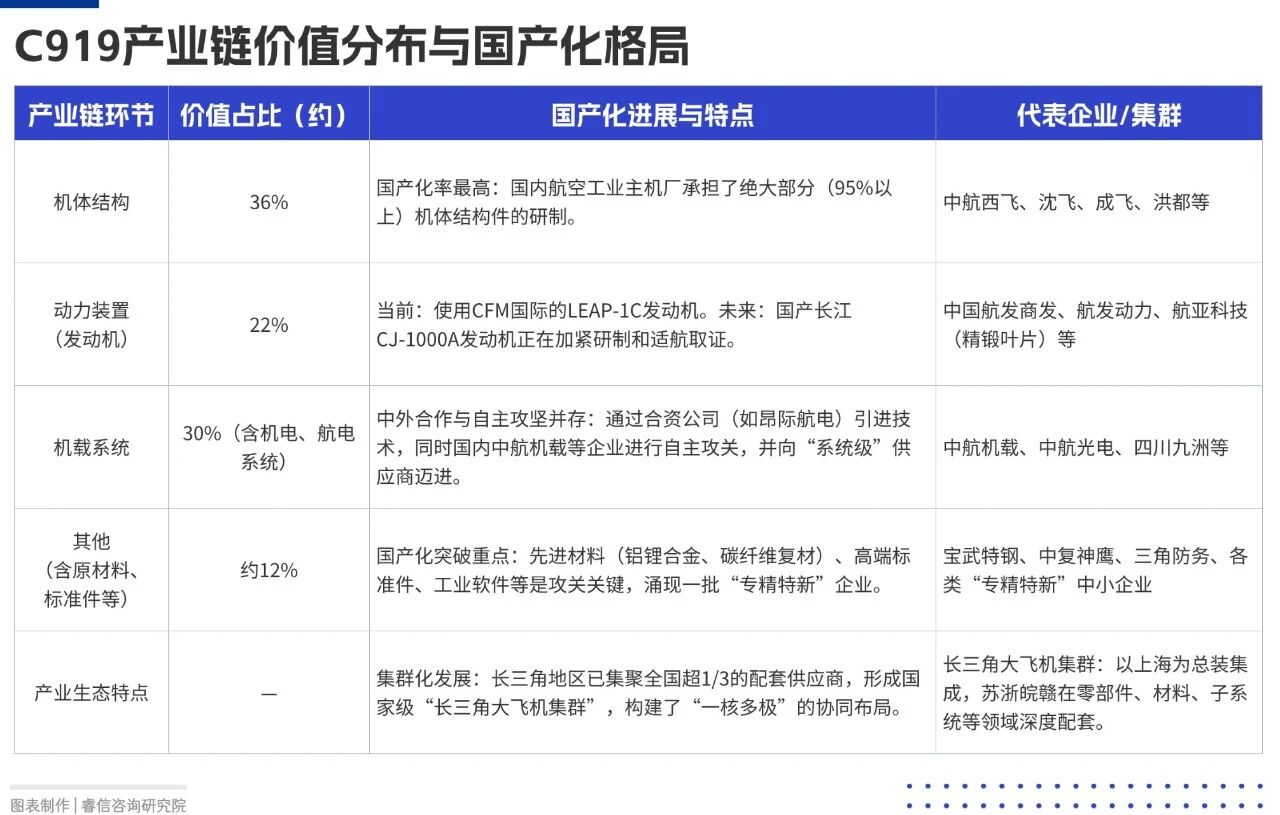 C919产业链价值分布与国产化格局

| 产业链环节 | 价值占比（约） | 国产化进展与特点 | 代表企业/集群 |
|---|---|---|---|
| 机体结构 | 36% | 国产化率最高：国内航空工业主机厂承担了绝大部分（95%以上）机体结构件的研制。 | 中航西飞、沈飞、成飞、洪都等 |
| 动力装置（发动机） | 22% | 当前：使用CFM国际的LEAP-1C发动机。未来：国产长江CJ-1000A发动机正在加紧研制和适航取证。 | 中国航发商发、航发动力、航亚科技（精锻叶片）等 |
| 机载系统 | 30%（含机电、航电系统） | 中外合作与自主攻坚并存：通过合资公司（如昂际航电）引进技术，同时国内中航机载等企业进行自主攻关，并向“系统级”供应商迈进。 | 中航机载、中航光电、四川九洲等 |
| 其他（含原材料、标准件等） | 约12% | 国产化突破重点：先进材料（铝锂合金、碳纤维复材）、高端标准件、工业软件等是攻关关键，涌现一批“专精特新”企业。 | 宝武特钢、中复神鹰、三角防务、各类“专精特新”中小企业 |
| 产业生态特点 | — | 集群化发展：长三角地区已集聚全国超1/3的配套供应商，形成国家级“长三角大飞机集群”，构建了“一核多极”的协同布局。 | 长三角大飞机集群：以上海为总装集成，苏浙皖赣在零部件、材料、子系统等领域深度配套。 |

图表制作 | 睿信咨询研究院